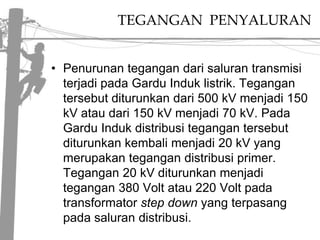 TEGANGAN PENYALURAN

• Penurunan tegangan dari saluran transmisi terjadi pada Gardu Induk listrik. Tegangan tersebut diturunkan dari 500 kV menjadi 150 kV atau dari 150 kV menjadi 70 kV. Pada Gardu Induk distribusi tegangan tersebut diturunkan kembali menjadi 20 kV yang merupakan tegangan distribusi primer. Tegangan 20 kV diturunkan menjadi tegangan 380 Volt atau 220 Volt pada transformator step down yang terpasang pada saluran distribusi.